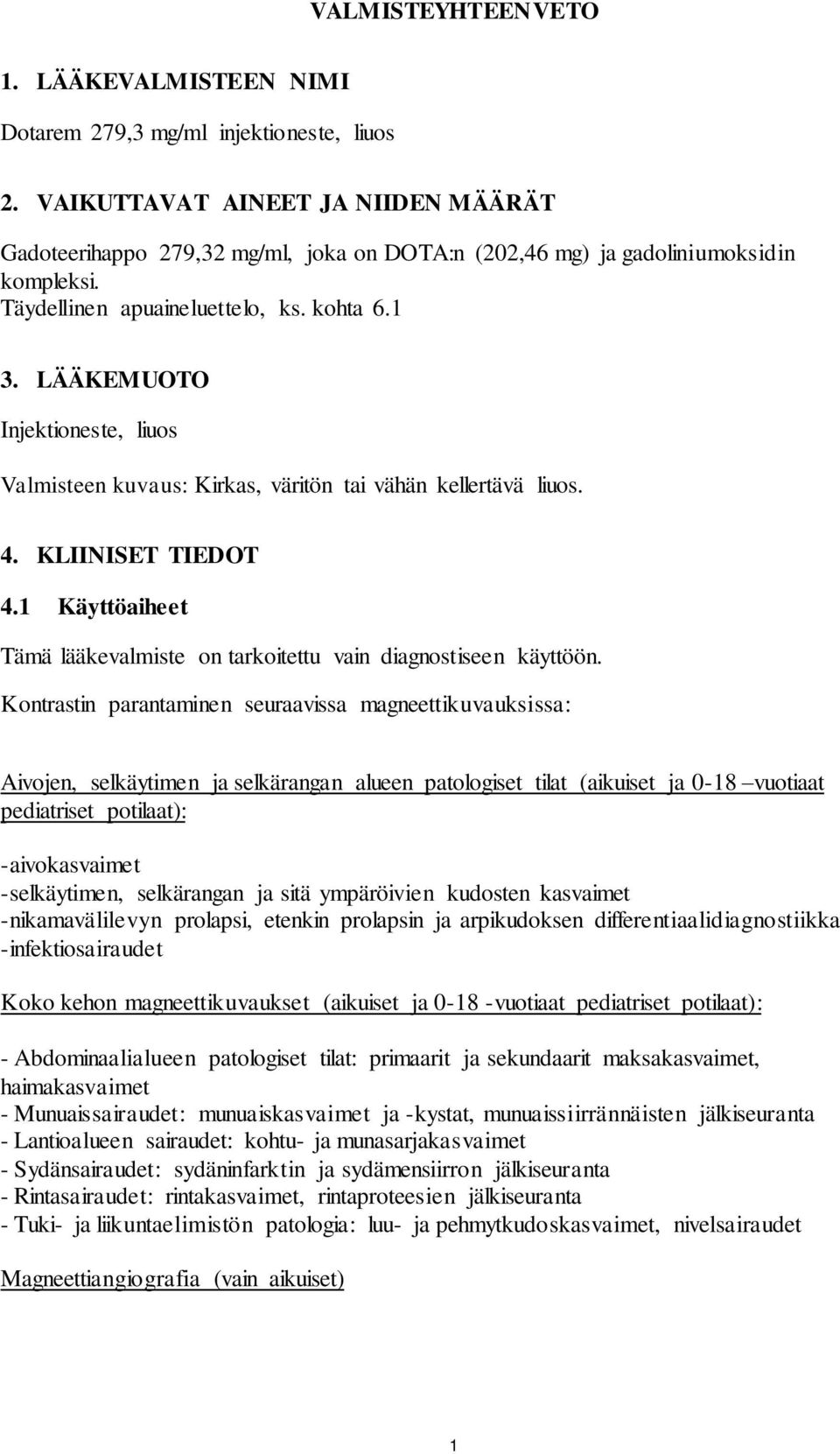 VALMISTEYHTEENVETO

1. LÄÄKEVALMISTEEN NIMI

Dotarem 279,3 mg/ml injektioneste, liuos

2. VAIKUTTAVAT AINEET JA NIIDEN MÄÄRÄT

Gadoteerihappo 279,32 mg/ml, joka on DOTA:n (202,46 mg) ja gadoliniumoksidin kompleksi.
Täydellinen apuaineluettelo, ks. kohta 6.1

3. LÄÄKEMUOTO

Injektioneste, liuos

Valmisteen kuvaus: Kirkas, väritön tai vähän kellertävä liuos.

4. KLIINISET TIEDOT

4.1 Käyttöaiheet

Tämä lääkevalmiste on tarkoitettu vain diagnostiseen käyttöön.

Kontrastin parantaminen seuraavissa magneettikuvauksissa:

Aivojen, selkäytimen ja selkärangan alueen patologiset tilat (aikuiset ja 0-18 –vuotiaat pediatriset potilaat):

-aivokasvaimet
-selkäytimen, selkärangan ja sitä ympäröivien kudosten kasvaimet
-nikamavälilevyn prolapsi, etenkin prolapsin ja arpikudoksen differentiaalidiagnostiikka
-infektiosairaudet

Koko kehon magneettikuvaukset (aikuiset ja 0-18 -vuotiaat pediatriset potilaat):

- Abdominaalialueen patologiset tilat: primaarit ja sekundaarit maksakasvaimet, haimakasvaimet
- Munuaissairaudet: munuaiskasvaimet ja -kystat, munuaissiirrännäisten jälkiseuranta
- Lantioalueen sairaudet: kohtu- ja munasarjakasvaimet
- Sydänsairaudet: sydäninfarktin ja sydämensiirron jälkiseuranta
- Rintasairaudet: rintakasvaimet, rintaproteesien jälkiseuranta
- Tuki- ja liikuntaelimistön patologia: luu- ja pehmytkudoskasvaimet, nivelsairaudet

Magneettiangiografia (vain aikuiset)

1